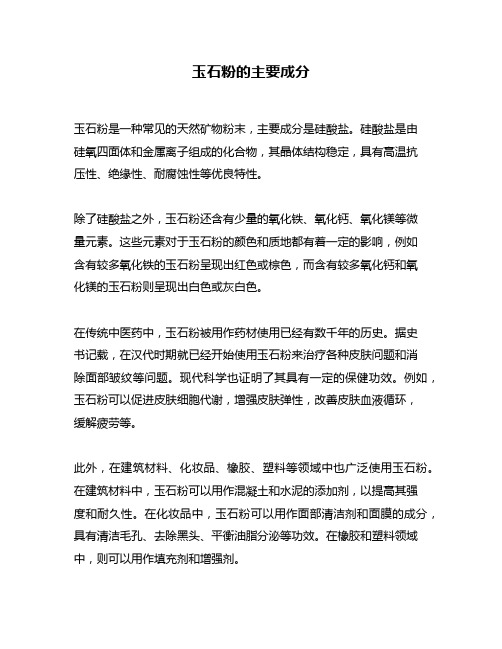 玉石粉的主要成分

玉石粉是一种常见的天然矿物粉末，主要成分是硅酸盐。硅酸盐是由硅氧四面体和金属离子组成的化合物，其晶体结构稳定，具有高温抗压性、绝缘性、耐腐蚀性等优良特性。

除了硅酸盐之外，玉石粉还含有少量的氧化铁、氧化钙、氧化镁等微量元素。这些元素对于玉石粉的颜色和质地都有着一定的影响，例如含有较多氧化铁的玉石粉呈现出红色或棕色，而含有较多氧化钙和氧化镁的玉石粉则呈现出白色或灰白色。

在传统中医药中，玉石粉被用作药材使用已经有数千年的历史。据史书记载，在汉代时期就已经开始使用玉石粉来治疗各种皮肤问题和消除面部皱纹等问题。现代科学也证明了其具有一定的保健功效。例如，玉石粉可以促进皮肤细胞代谢，增强皮肤弹性，改善皮肤血液循环，缓解疲劳等。

此外，在建筑材料、化妆品、橡胶、塑料等领域中也广泛使用玉石粉。在建筑材料中，玉石粉可以用作混凝土和水泥的添加剂，以提高其强度和耐久性。在化妆品中，玉石粉可以用作面部清洁剂和面膜的成分，具有清洁毛孔、去除黑头、平衡油脂分泌等功效。在橡胶和塑料领域中，则可以用作填充剂和增强剂。